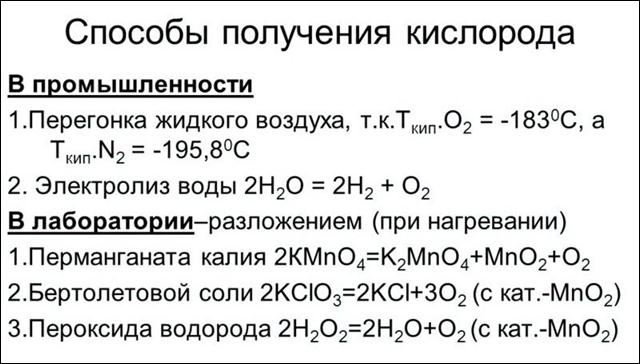 Способы получения кислорода

В промышленности

1.Перегонка жидкого воздуха, т.к.$T_{кип}.O_2 = -183^0C$, а $T_{кип}.N_2 = -195,8^0C$

2. Электролиз воды $2H_2O = 2H_2 + O_2$

В лаборатории–разложением (при нагревании)

1.Перманганата калия $2KMnO_4=K_2MnO_4+MnO_2+O_2$

2.Бертолетовой соли $2KClO_3=2KCl+3O_2$ (с кат.-$MnO_2$)

3.Пероксида водорода $2H_2O_2=2H_2O+O_2$ (с кат.-$MnO_2$)